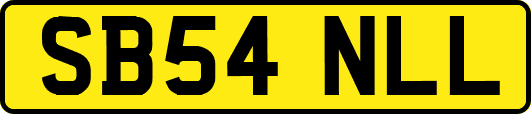 SB54 NLL